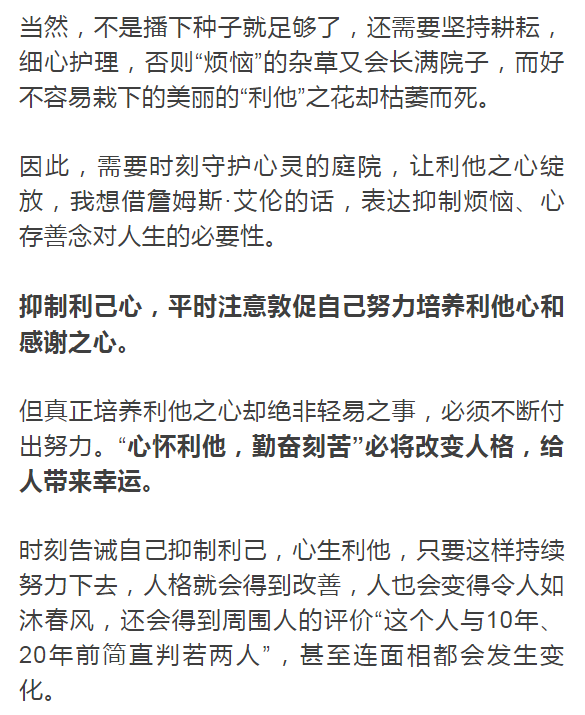 当然，不是播下种子就足够了，还需要坚持耕耘，细心护理，否则“烦恼”的杂草又会长满院子，而好不容易栽下的美丽的“利他”之花却枯萎而死。

因此，需要时刻守护心灵的庭院，让利他之心绽放，我想借詹姆斯·艾伦的话，表达抑制烦恼、心存善念对人生的必要性。

抑制利己心，平时注意敦促自己努力培养利他心和感谢之心。

但真正培养利他之心却绝非轻易之事，必须不断付出努力。“心怀利他，勤奋刻苦”必将改变人格，给人带来幸运。

时刻告诫自己抑制利己，心生利他，只要这样持续努力下去，人格就会得到改善，人也会变得令人如沐春风，还会得到周围人的评价“这个人与10年、20年前简直判若两人”，甚至连面相都会发生变化。